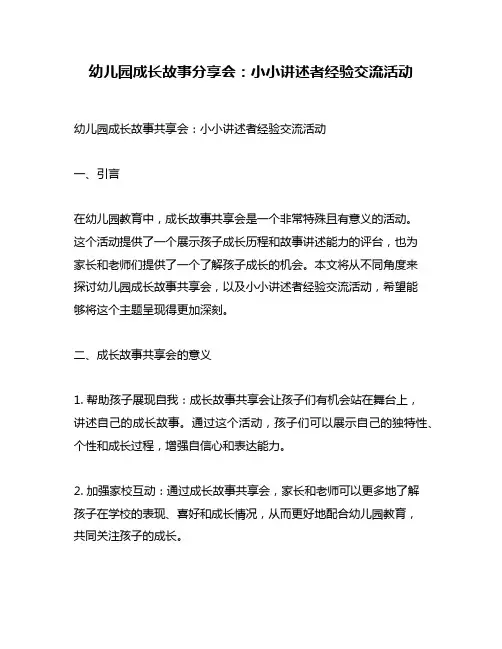 幼儿园成长故事分享会：小小讲述者经验交流活动

幼儿园成长故事共享会：小小讲述者经验交流活动

一、引言

在幼儿园教育中，成长故事共享会是一个非常特殊且有意义的活动。这个活动提供了一个展示孩子成长历程和故事讲述能力的评台，也为家长和老师们提供了一个了解孩子成长的机会。本文将从不同角度来探讨幼儿园成长故事共享会，以及小小讲述者经验交流活动，希望能够将这个主题呈现得更加深刻。

二、成长故事共享会的意义

1. 帮助孩子展现自我：成长故事共享会让孩子们有机会站在舞台上，讲述自己的成长故事。通过这个活动，孩子们可以展示自己的独特性、个性和成长过程，增强自信心和表达能力。

2. 加强家校互动：通过成长故事共享会，家长和老师可以更多地了解孩子在学校的表现、喜好和成长情况，从而更好地配合幼儿园教育，共同关注孩子的成长。